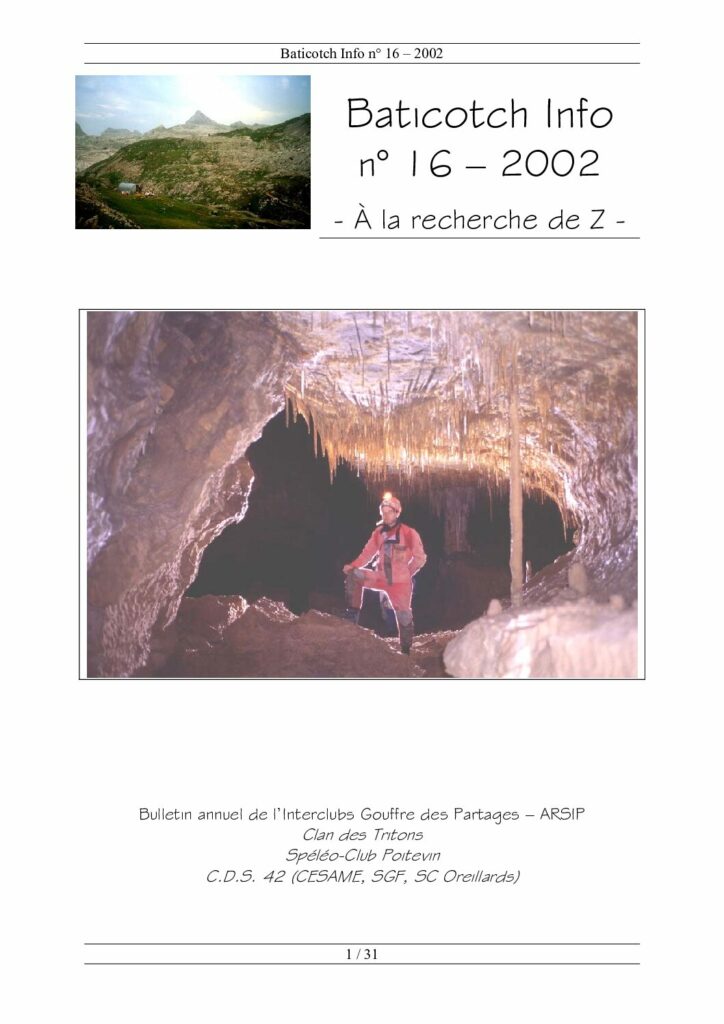 Baticotch Info n° 16 – 2002

Baticotch Info
n° 16 – 2002
- À la recherche de Z -

Bulletin annuel de l'Interclubs Gouffre des Partages – ARSIP
Clan des Tritons
Spéléo-Club Poitevin
C.D.S. 42 (CESAME, SGF, SC Oreillards)

1 / 31